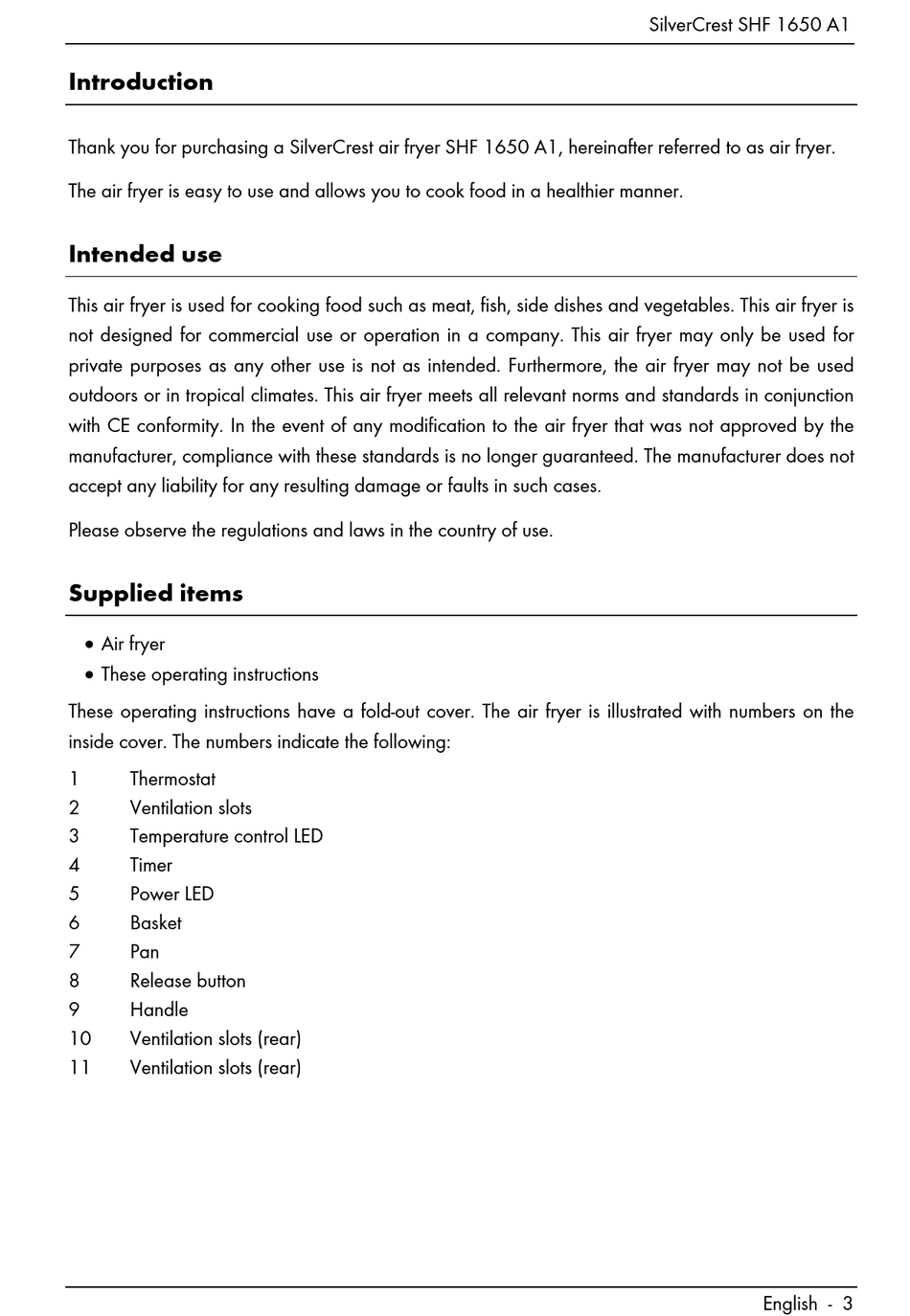 SilverCrest SHF 1650 A1

Introduction

Thank you for purchasing a SilverCrest air fryer SHF 1650 A1, hereinafter referred to as air fryer.

The air fryer is easy to use and allows you to cook food in a healthier manner.

Intended use

This air fryer is used for cooking food such as meat, fish, side dishes and vegetables. This air fryer is not designed for commercial use or operation in a company. This air fryer may only be used for private purposes as any other use is not as intended. Furthermore, the air fryer may not be used outdoors or in tropical climates. This air fryer meets all relevant norms and standards in conjunction with CE conformity. In the event of any modification to the air fryer that was not approved by the manufacturer, compliance with these standards is no longer guaranteed. The manufacturer does not accept any liability for any resulting damage or faults in such cases.

Please observe the regulations and laws in the country of use.

Supplied items

• Air fryer
• These operating instructions

These operating instructions have a fold-out cover. The air fryer is illustrated with numbers on the inside cover. The numbers indicate the following:

1 Thermostat
2 Ventilation slots
3 Temperature control LED
4 Timer
5 Power LED
6 Basket
7 Pan
8 Release button
9 Handle
10 Ventilation slots (rear)
11 Ventilation slots (rear)

English - 3